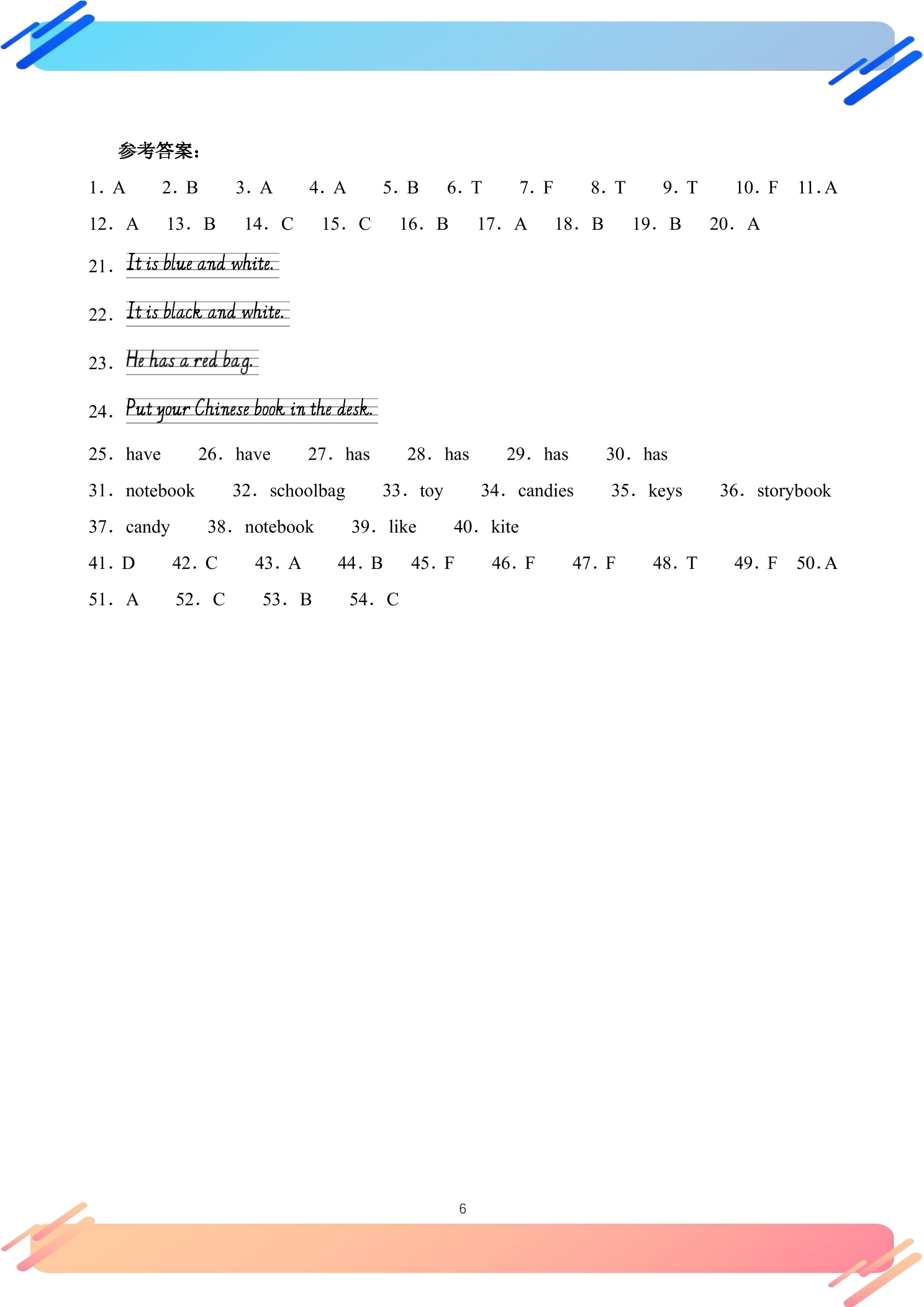 参考答案：

1. A  2. B  3. A  4. A  5. B  6. T  7. F  8. T  9. T  10. F  11. A

12. A  13. B  14. C  15. C  16. B  17. A  18. B  19. B  20. A

21. It is blue and white.

22. It is black and white.

23. He has a red bag.

24. Put your Chinese book in the desk.

25. have  26. have  27. has  28. has  29. has  30. has

31. notebook  32. schoolbag  33. toy  34. candies  35. keys  36. storybook

37. candy  38. notebook  39. like  40. kite

41. D  42. C  43. A  44. B  45. F  46. F  47. F  48. T  49. F  50. A

51. A  52. C  53. B  54. C

6